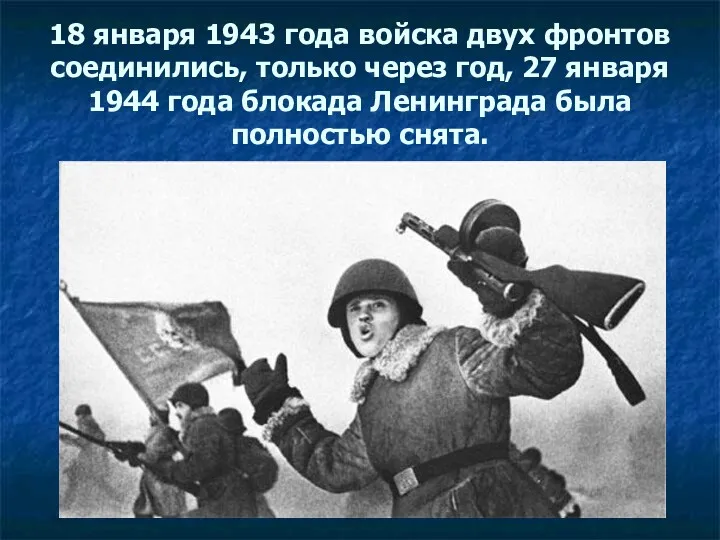 18 января 1943 года войска двух фронтов соединились, только через год, 27 января 1944 года блокада Ленинграда была полностью снята.